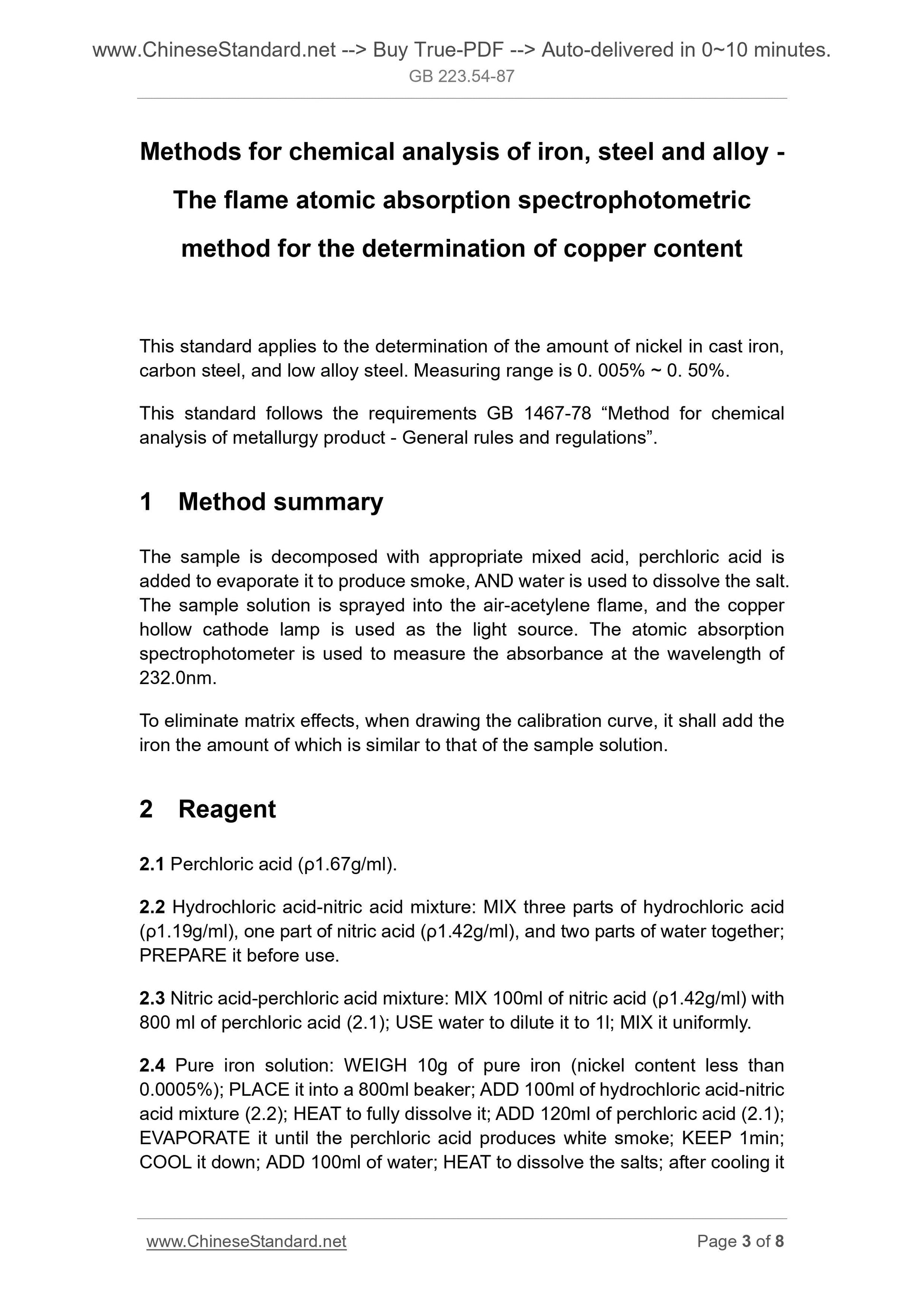 www.ChineseStandard.net --> Buy True-PDF --> Auto-delivered in 0~10 minutes.
GB 223.54-87

Methods for chemical analysis of iron, steel and alloy - The flame atomic absorption spectrophotometric method for the determination of copper content

This standard applies to the determination of the amount of nickel in cast iron, carbon steel, and low alloy steel. Measuring range is 0. 005% ~ 0. 50%.

This standard follows the requirements GB 1467-78 “Method for chemical analysis of metallurgy product - General rules and regulations”.

1 Method summary

The sample is decomposed with appropriate mixed acid, perchloric acid is added to evaporate it to produce smoke, AND water is used to dissolve the salt. The sample solution is sprayed into the air-acetylene flame, and the copper hollow cathode lamp is used as the light source. The atomic absorption spectrophotometer is used to measure the absorbance at the wavelength of 232.0nm.

To eliminate matrix effects, when drawing the calibration curve, it shall add the iron the amount of which is similar to that of the sample solution.

2 Reagent

2.1 Perchloric acid (ρ1.67g/ml).

2.2 Hydrochloric acid-nitric acid mixture: MIX three parts of hydrochloric acid (ρ1.19g/ml), one part of nitric acid (ρ1.42g/ml), and two parts of water together; PREPARE it before use.

2.3 Nitric acid-perchloric acid mixture: MIX 100ml of nitric acid (ρ1.42g/ml) with 800 ml of perchloric acid (2.1); USE water to dilute it to 1l; MIX it uniformly.

2.4 Pure iron solution: WEIGH 10g of pure iron (nickel content less than 0.0005%); PLACE it into a 800ml beaker; ADD 100ml of hydrochloric acid-nitric acid mixture (2.2); HEAT to fully dissolve it; ADD 120ml of perchloric acid (2.1); EVAPORATE it until the perchloric acid produces white smoke; KEEP 1min; COOL it down; ADD 100ml of water; HEAT to dissolve the salts; after cooling it

www.ChineseStandard.net Page 3 of 8